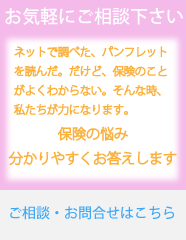 お気軽にご相談下さい

ネットで調べた、パンフレットを読んだ。だけど、保険のことがよくわからない。そんな時、私たちが力になります。

保険の悩み
分かりやすくお答えします

ご相談・お問合せはこちら